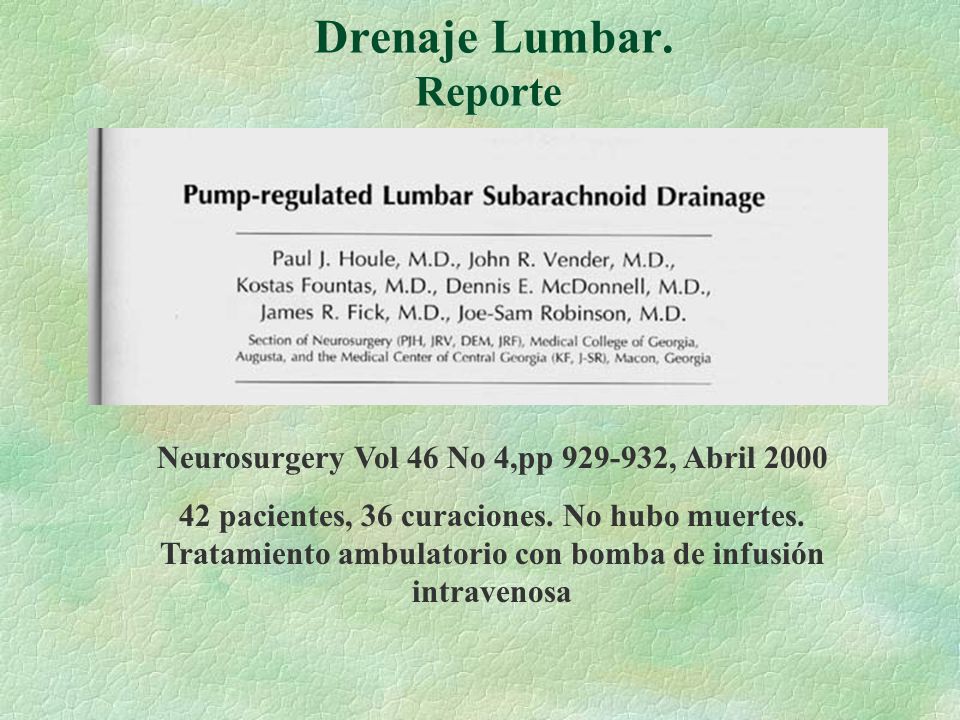 Drenaje Lumbar.
Reporte

Pump-regulated Lumbar Subarachnoid Drainage

Paul J. Houle, M.D., John R. Vender, M.D., Kostas Fountas, M.D., Dennis E. McDonnell, M.D., James R. Fick, M.D., Joe-Sam Robinson, M.D.

Section of Neurosurgery (PJH, JRV, DEM, JRF), Medical College of Georgia, Augusta, and the Medical Center of Central Georgia (KF, J-SR), Macon, Georgia

Neurosurgery Vol 46 No 4,pp 929-932, Abril 2000

42 pacientes, 36 curaciones. No hubo muertes. Tratamiento ambulatorio con bomba de infusión intravenosa